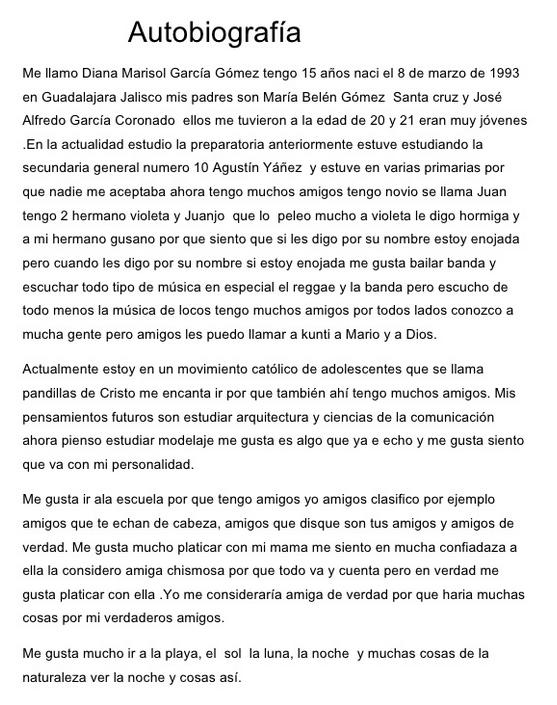 Autobiografía

Me llamo Diana Marisol García Gómez tengo 15 años naci el 8 de marzo de 1993 en Guadalajara Jalisco mis padres son María Belén Gómez Santa cruz y José Alfredo García Coronado ellos me tuvieron a la edad de 20 y 21 eran muy jóvenes .En la actualidad estudio la preparatoria anteriormente estuve estudiando la secundaria general numero 10 Agustín Yáñez y estuve en varias primarias por que nadie me aceptaba ahora tengo muchos amigos tengo novio se llama Juan tengo 2 hermano violeta y Juanjo que lo peleo mucho a violeta le digo hormiga y a mi hermano gusano por que siento que si les digo por su nombre estoy enojada pero cuando les digo por su nombre si estoy enojada me gusta bailar banda y escuchar todo tipo de música en especial el reggae y la banda pero escucho de todo menos la música de locos tengo muchos amigos por todos lados conozco a mucha gente pero amigos les puedo llamar a kunti a Mario y a Dios.

Actualmente estoy en un movimiento católico de adolescentes que se llama pandillas de Cristo me encanta ir por que también ahí tengo muchos amigos. Mis pensamientos futuros son estudiar arquitectura y ciencias de la comunicación ahora pienso estudiar modelaje me gusta es algo que ya e echo y me gusta siento que va con mi personalidad.

Me gusta ir ala escuela por que tengo amigos yo amigos clasifico por ejemplo amigos que te echan de cabeza, amigos que disque son tus amigos y amigos de verdad. Me gusta mucho platicar con mi mama me siento en mucha confiadaza a ella la considero amiga chismosa por que todo va y cuenta pero en verdad me gusta platicar con ella .Yo me consideraría amiga de verdad por que haria muchas cosas por mi verdaderos amigos.

Me gusta mucho ir a la playa, el sol la luna, la noche y muchas cosas de la naturaleza ver la noche y cosas así.